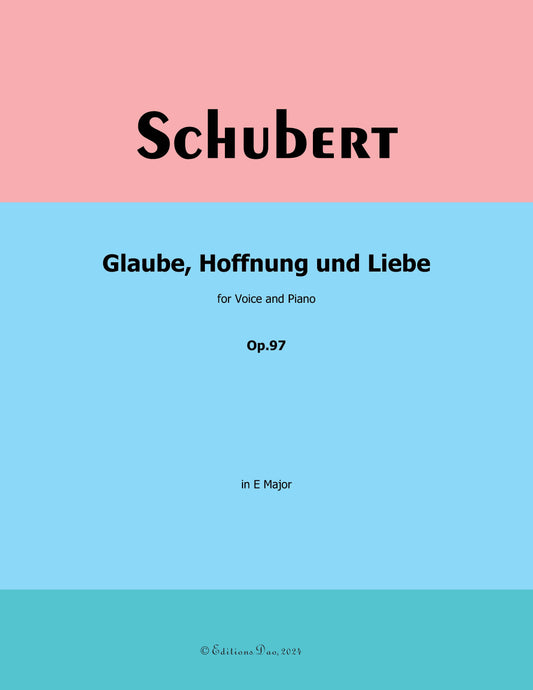 Schubert

Glaube, Hoffnung und Liebe

for Voice and Piano

Op.97

in E Major

© Editions Dao, 2024